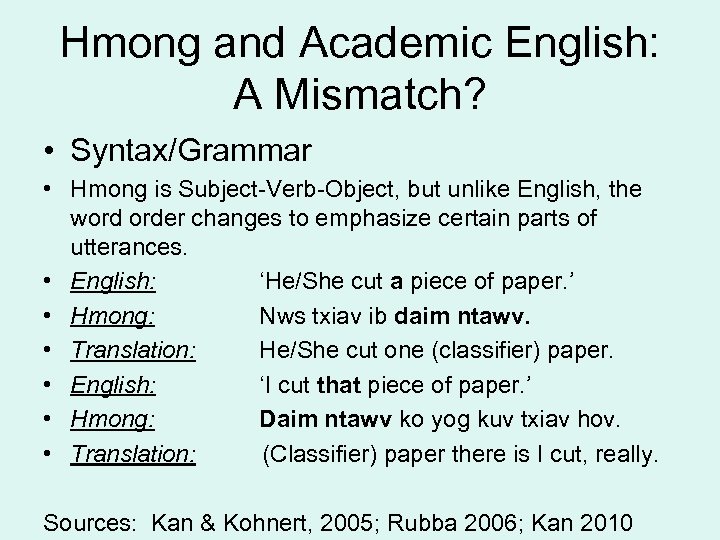 Hmong and Academic English: A Mismatch?

• Syntax/Grammar

• Hmong is Subject-Verb-Object, but unlike English, the word order changes to emphasize certain parts of utterances.

• English: ‘He/She cut a piece of paper.’

• Hmong: Nws txiav ib daim ntawv.

• Translation: He/She cut one (classifier) paper.

• English: ‘I cut that piece of paper.’

• Hmong: Daim ntawv ko yog kuv txiav hov.

• Translation: (Classifier) paper there is I cut, really.

Sources: Kan & Kohnert, 2005; Rubba 2006; Kan 2010